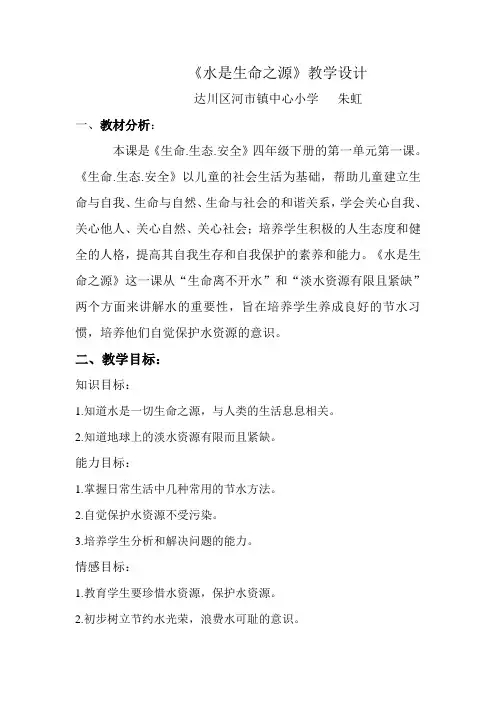 《水是生命之源》教学设计

达川区河市镇中心小学　　朱虹

一、教材分析：

本课是《生命.生态.安全》四年级下册的第一单元第一课。《生命.生态.安全》以儿童的社会生活为基础，帮助儿童建立生命与自我、生命与自然、生命与社会的和谐关系，学会关心自我、关心他人、关心自然、关心社会；培养学生积极的人生态度和健全的人格，提高其自我生存和自我保护的素养和能力。《水是生命之源》这一课从“生命离不开水”和“淡水资源有限且紧缺”两个方面来讲解水的重要性，旨在培养学生养成良好的节水习惯，培养他们自觉保护水资源的意识。

二、教学目标：

知识目标：

1.知道水是一切生命之源，与人类的生活息息相关。

2.知道地球上的淡水资源有限而且紧缺。

能力目标：

1.掌握日常生活中几种常用的节水方法。

2.自觉保护水资源不受污染。

3.培养学生分析和解决问题的能力。

情感目标：

1.教育学生要珍惜水资源，保护水资源。

2.初步树立节约水光荣，浪费水可耻的意识。